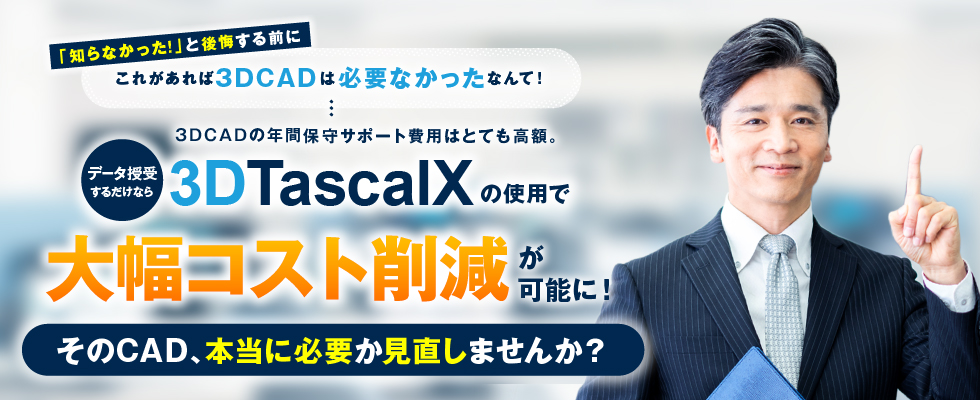 「知らなかった!」と後悔する前に

これがあれば3DCADは必要なかったなんて!

3DCADの年間保守サポート費用はとても高額。

データ授受するだけなら

3DTascalXの使用で

大幅コスト削減が可能に!

そのCAD、本当に必要か見直しませんか?